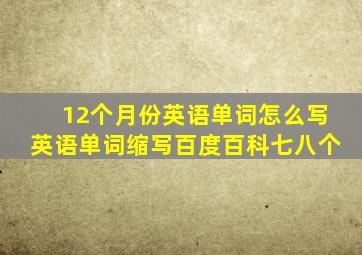 12个月份英语单词怎么写
英语单词缩写百度百科七八个